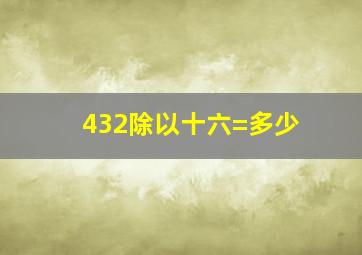 432除以十六=多少